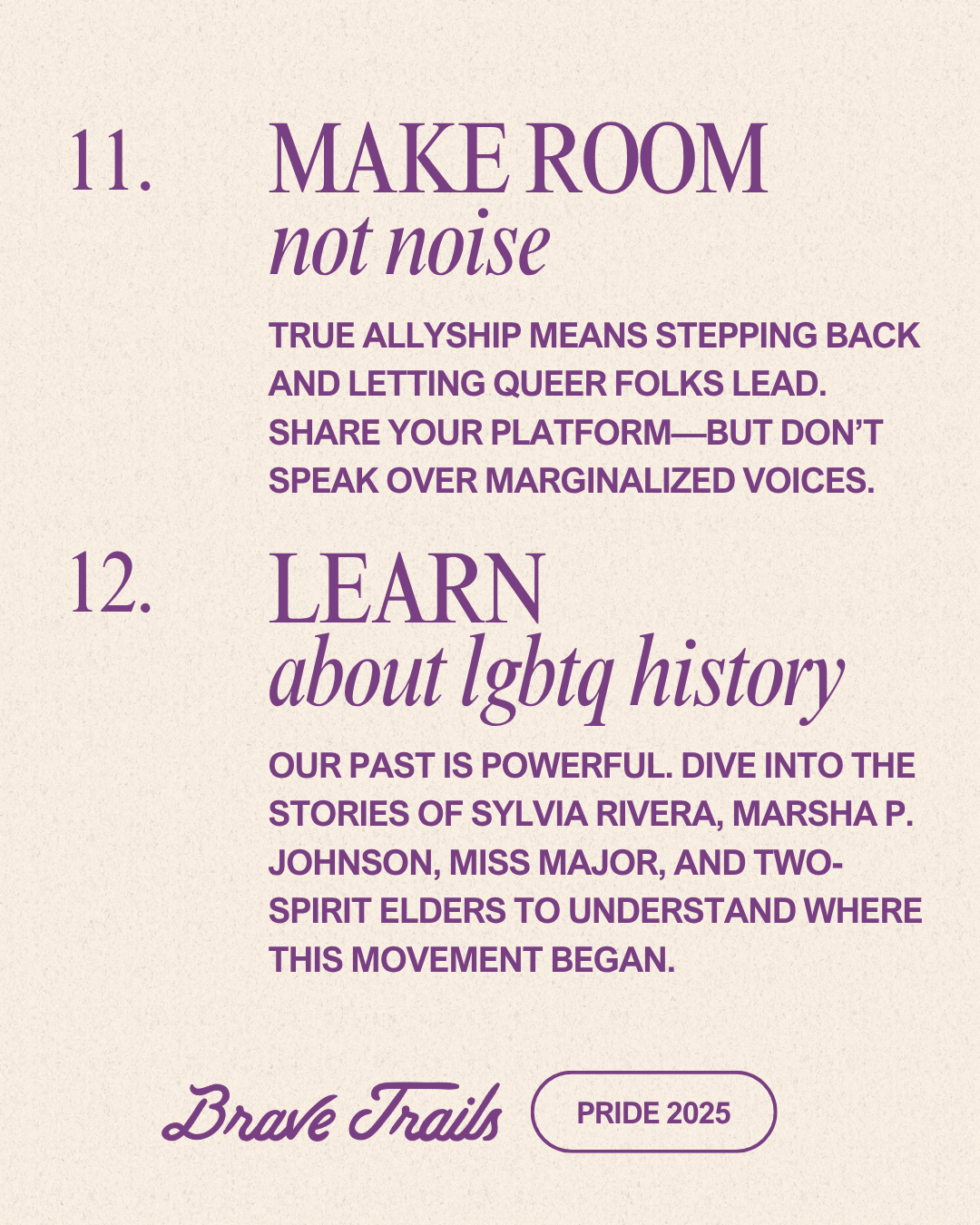 11.

MAKE ROOM
not noise

TRUE ALLYSHIP MEANS STEPPING BACK AND LETTING QUEER FOLKS LEAD. SHARE YOUR PLATFORM—BUT DON'T SPEAK OVER MARGINALIZED VOICES.

12.

LEARN
about lgbtq history

OUR PAST IS POWERFUL. DIVE INTO THE STORIES OF SYLVIA RIVERA, MARSHA P. JOHNSON, MISS MAJOR, AND TWO-SPIRIT ELDERS TO UNDERSTAND WHERE THIS MOVEMENT BEGAN.

Brave Trails

PRIDE 2025